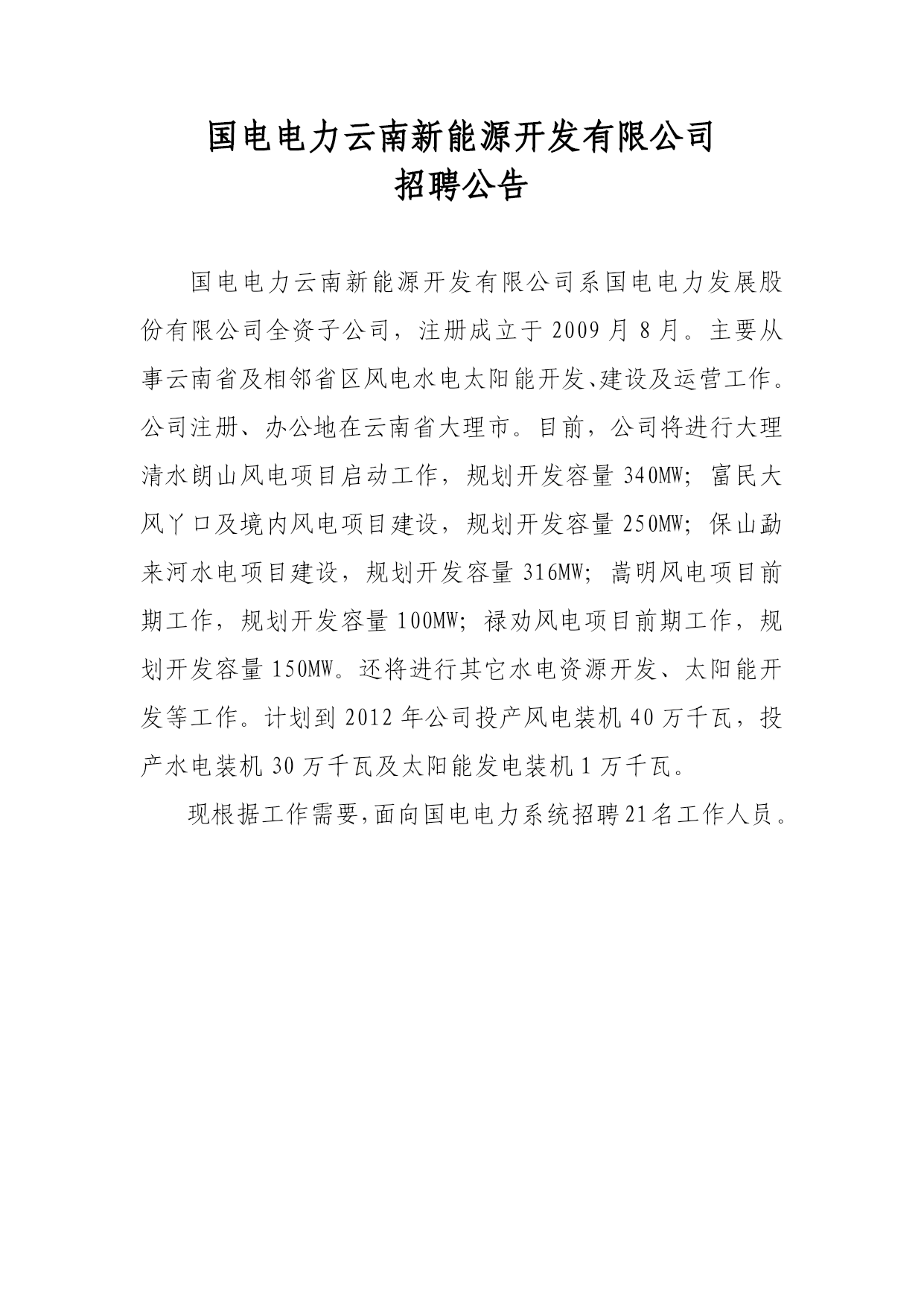 国电电力云南新能源开发有限公司
招聘公告

国电电力云南新能源开发有限公司系国电电力发展股份有限公司全资子公司，注册成立于2009月8月。主要从事云南省及相邻省区风电水电太阳能开发、建设及运营工作。公司注册、办公地在云南省大理市。目前，公司将进行大理清水朗山风电项目启动工作，规划开发容量340MW；富民大风丫口及境内风电项目建设，规划开发容量250MW；保山勐来河水电项目建设，规划开发容量316MW；嵩明风电项目前期工作，规划开发容量100MW；禄劝风电项目前期工作，规划开发容量150MW。还将进行其它水电资源开发、太阳能开发等工作。计划到2012年公司投产风电装机40万千瓦，投产水电装机30万千瓦及太阳能发电装机1万千瓦。

现根据工作需要，面向国电电力系统招聘21名工作人员。